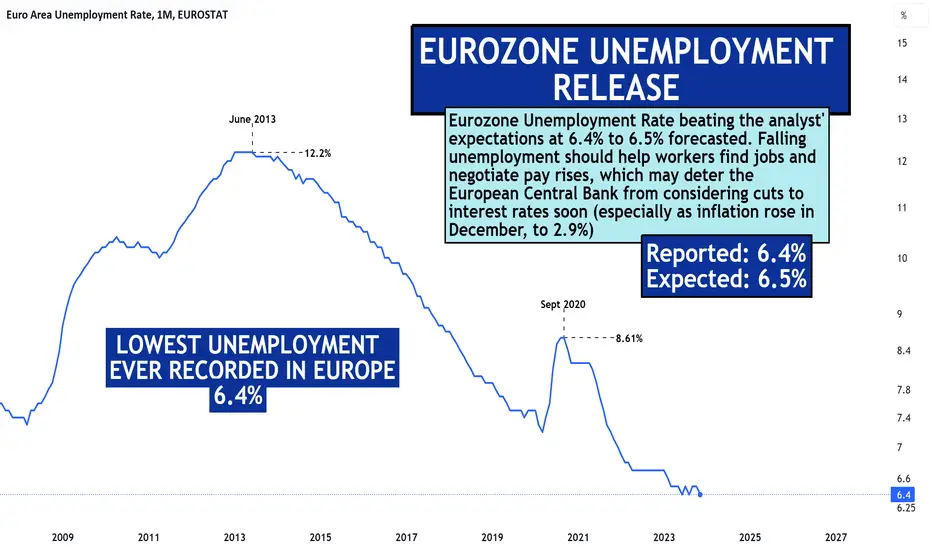 Euro Area Unemployment Rate, 1M, EUROSTAT

EUROZONE UNEMPLOYMENT RELEASE

Eurozone Unemployment Rate beating the analyst' expectations at 6.4% to 6.5% forecasted. Falling unemployment should help workers find jobs and negotiate pay rises, which may deter the European Central Bank from considering cuts to interest rates soon (especially as inflation rose in December, to 2.9%)

Reported: 6.4%
Expected: 6.5%

June 2013
12.2%

Sept 2020
8.61%

LOWEST UNEMPLOYMENT EVER RECORDED IN EUROPE 6.4%

%
15
14
13
12
11
10
9
8.4
7.8
7.4
7
6.6
6.4
6.25

2009
2011
2013
2015
2017
2019
2021
2023
2025
2027